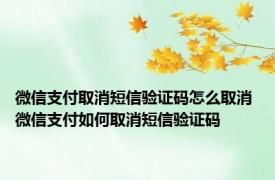 微信支付取消短信验证码怎么取消 微信支付如何取消短信验证码